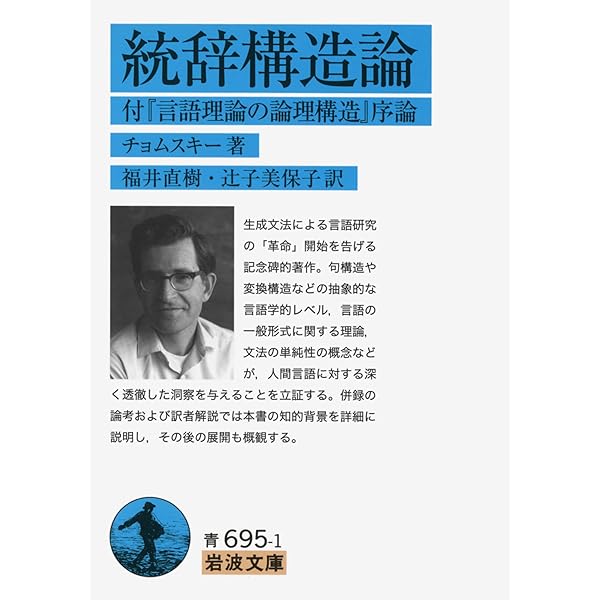 統辞構造論

付『言語理論の論理構造』序論

チョムスキー 著

福井直樹・辻子美保子 訳

生成文法による言語研究の「革命」開始を告げる記念碑的著作。句構造や変換構造などの抽象的な言語学的レベル，言語の一般形式に関する理論，文法の単純性の概念などが，人間言語に対する深く透徹した洞察を与えることを立証する。併録の論考および訳者解説では本書の知的背景を詳細に説明し，その後の展開も概観する。

青695-1
岩波文庫